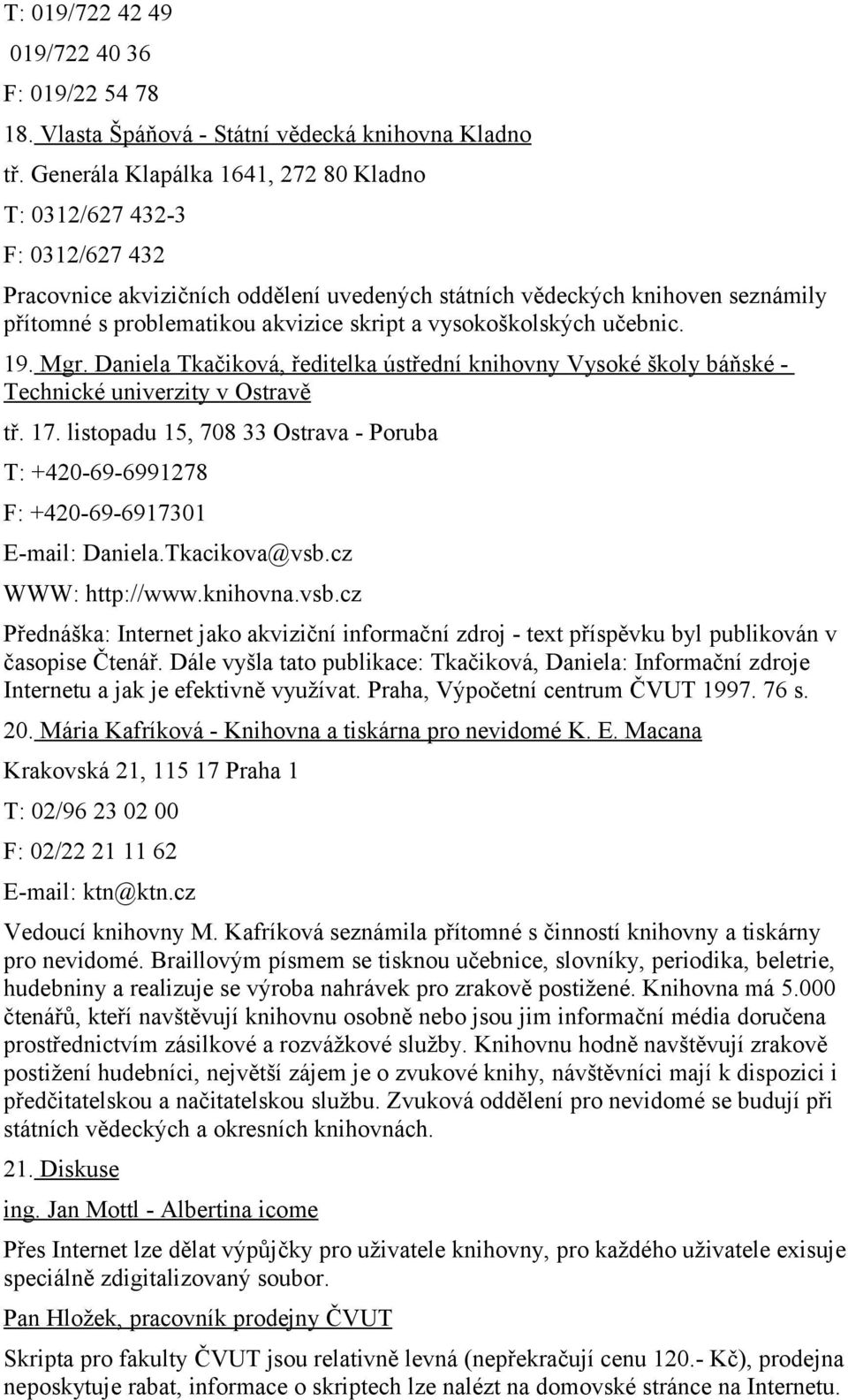 T: 019/722 42 49
019/722 40 36
F: 019/22 54 78

18. Vlasta Špáňová - Státní vědecká knihovna Kladno

tř. Generála Klapálka 1641, 272 80 Kladno
T: 0312/627 432-3
F: 0312/627 432

Pracovnice akvizičních oddělení uvedených státních vědeckých knihoven seznámily přítomné s problematikou akvizice skript a vysokoškolských učebnic.

19. Mgr. Daniela Tkačiková, ředitelka ústřední knihovny Vysoké školy báňské - Technické univerzity v Ostravě

tř. 17. listopadu 15, 708 33 Ostrava - Poruba
T: +420-69-6991278
F: +420-69-6917301
E-mail: Daniela.Tkacikova@vsb.cz
WWW: http://www.knihovna.vsb.cz

Přednáška: Internet jako akviziční informační zdroj - text příspěvku byl publikován v časopise Čtenář. Dále vyšla tato publikace: Tkačiková, Daniela: Informační zdroje Internetu a jak je efektivně využívat. Praha, Výpočetní centrum ČVUT 1997. 76 s.

20. Mária Kafríková - Knihovna a tiskárna pro nevidomé K. E. Macana

Krakovská 21, 115 17 Praha 1
T: 02/96 23 02 00
F: 02/22 21 11 62
E-mail: ktn@ktn.cz

Vedoucí knihovny M. Kafríková seznámila přítomné s činností knihovny a tiskárny pro nevidomé. Braillovým písmem se tisknou učebnice, slovníky, periodika, beletrie, hudebniny a realizuje se výroba nahrávek pro zrakově postižené. Knihovna má 5.000 čtenářů, kteří navštěvují knihovnu osobně nebo jsou jim informační média doručena prostřednictvím zásilkové a rozvážkové služby. Knihovnu hodně navštěvují zrakově postižení hudebníci, největší zájem je o zvukové knihy, návštěvníci mají k dispozici i předčitatelskou a načitatelskou službu. Zvuková oddělení pro nevidomé se budují při státních vědeckých a okresních knihovnách.

21. Diskuse

ing. Jan Mottl - Albertina icome

Přes Internet lze dělat výpůjčky pro uživatele knihovny, pro každého uživatele exisuje speciálně zdigitalizovaný soubor.

Pan Hložek, pracovník prodejny ČVUT

Skripta pro fakulty ČVUT jsou relativně levná (nepřekračují cenu 120.- Kč), prodejna neposkytuje rabat, informace o skriptech lze nalézt na domovské stránce na Internetu.